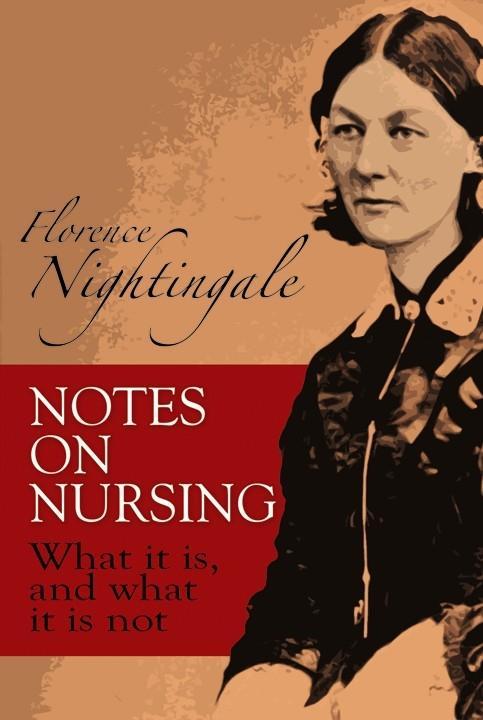 Florence Nightingale

NOTES ON NURSING

What it is, and what it is not